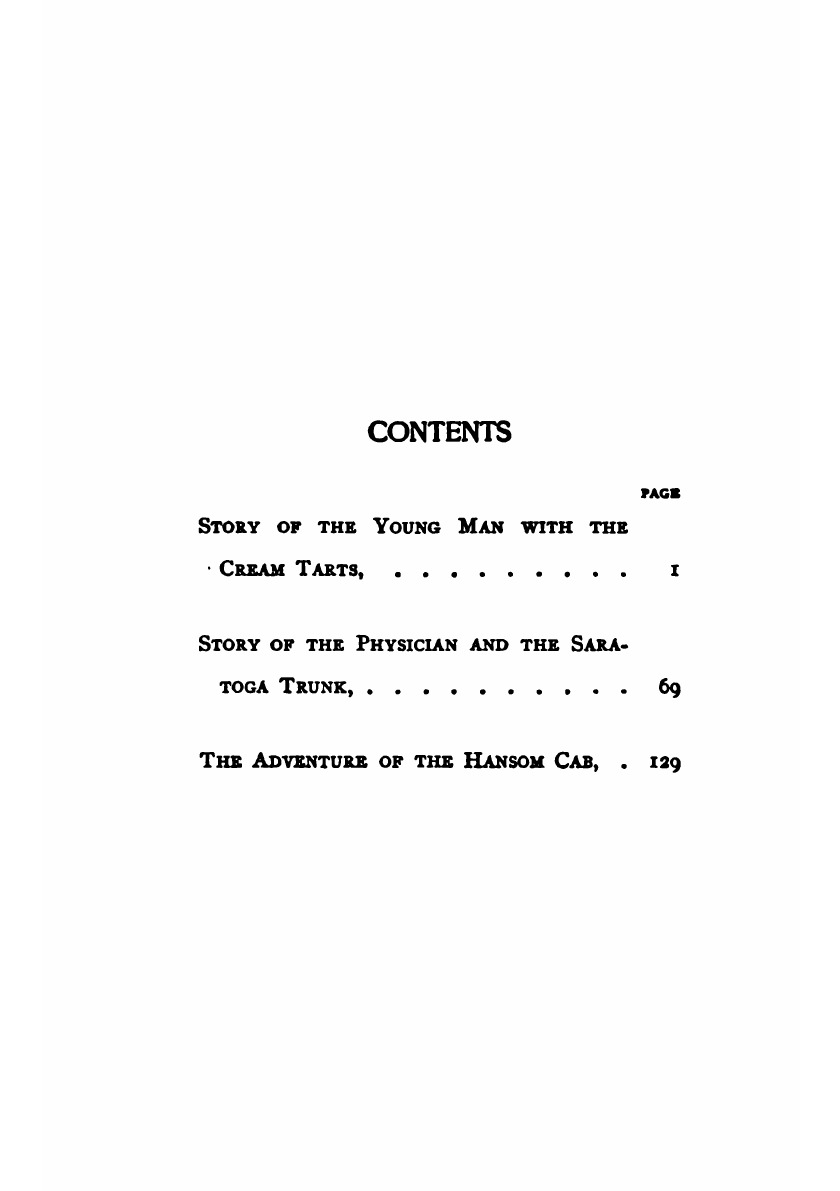 CONTENTS

PAGE

Story of the Young Man with the Cream Tarts, 1

Story of the Physician and the Saratoga Trunk, 69

The Adventure of the Hansom Cab, 129